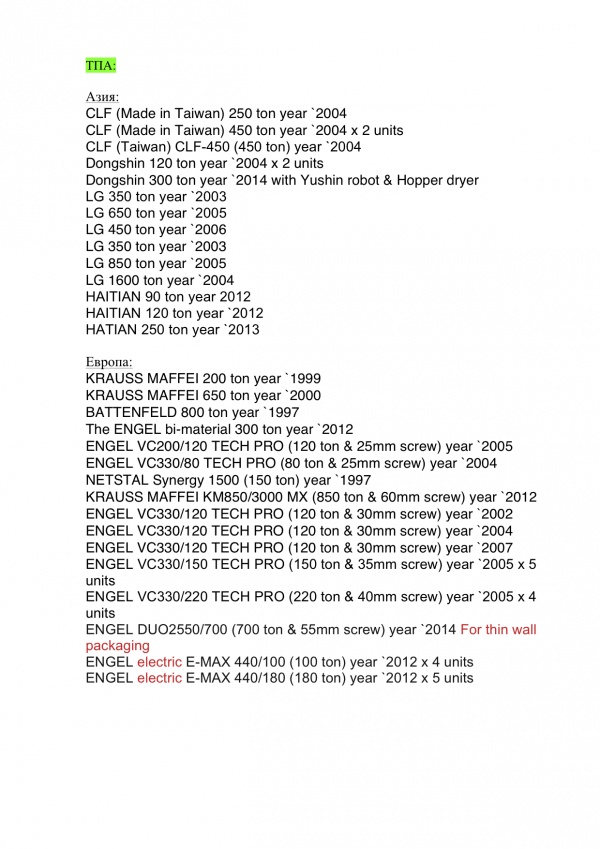 ТПА:

Азия:
CLF (Made in Taiwan) 250 ton year `2004
CLF (Made in Taiwan) 450 ton year `2004 x 2 units
CLF (Taiwan) CLF-450 (450 ton) year `2004
Dongshin 120 ton year `2004 x 2 units
Dongshin 300 ton year `2014 with Yushin robot & Hopper dryer
LG 350 ton year `2003
LG 650 ton year `2005
LG 450 ton year `2006
LG 350 ton year `2003
LG 850 ton year `2005
LG 1600 ton year `2004
HAITIAN 90 ton year 2012
HAITIAN 120 ton year `2012
HATIAN 250 ton year `2013

Европа:
KRAUSS MAFFEI 200 ton year `1999
KRAUSS MAFFEI 650 ton year `2000
BATTENFELD 800 ton year `1997
The ENGEL bi-material 300 ton year `2012
ENGEL VC200/120 TECH PRO (120 ton & 25mm screw) year `2005
ENGEL VC330/80 TECH PRO (80 ton & 25mm screw) year `2004
NETSTAL Synergy 1500 (150 ton) year `1997
KRAUSS MAFFEI KM850/3000 MX (850 ton & 60mm screw) year `2012
ENGEL VC330/120 TECH PRO (120 ton & 30mm screw) year `2002
ENGEL VC330/120 TECH PRO (120 ton & 30mm screw) year `2004
ENGEL VC330/120 TECH PRO (120 ton & 30mm screw) year `2007
ENGEL VC330/150 TECH PRO (150 ton & 35mm screw) year `2005 x 5 units
ENGEL VC330/220 TECH PRO (220 ton & 40mm screw) year `2005 x 4 units
ENGEL DUO2550/700 (700 ton & 55mm screw) year `2014 For thin wall packaging
ENGEL electric E-MAX 440/100 (100 ton) year `2012 x 4 units
ENGEL electric E-MAX 440/180 (180 ton) year `2012 x 5 units